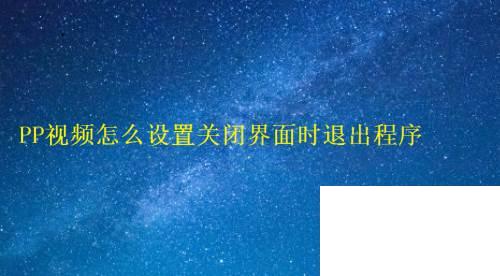 PP视频怎么设置关闭界面时退出程序